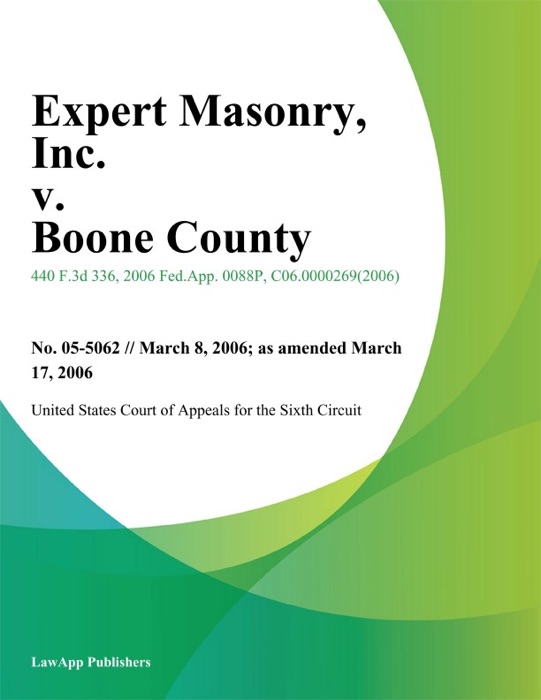 Expert Masonry, Inc.
v.
Boone County

440 F.3d 336, 2006 Fed.App. 0088P, C06.0000269(2006)

No. 05-5062 // March 8, 2006; as amended March 17, 2006

United States Court of Appeals for the Sixth Circuit

LawApp Publishers